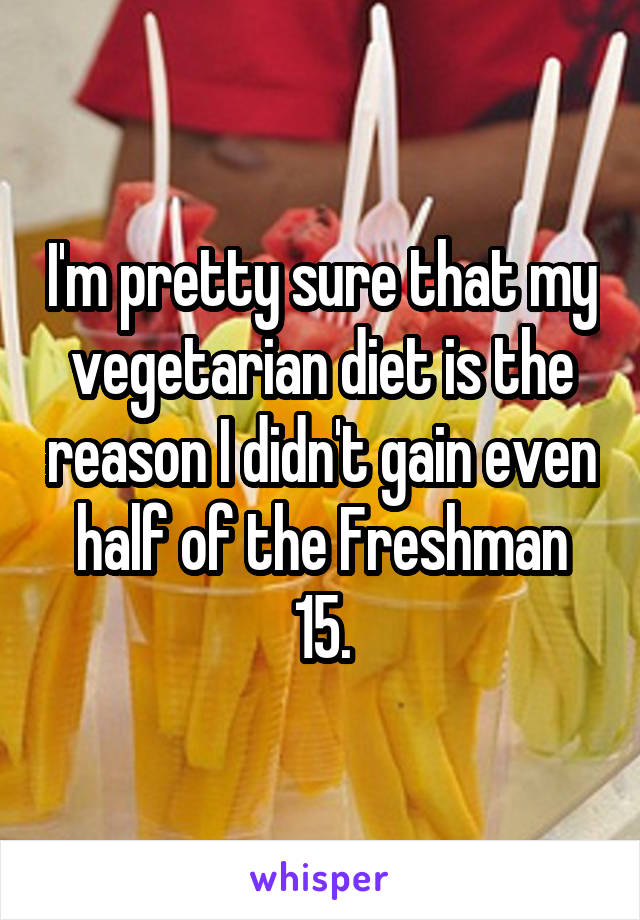 I'm pretty sure that my vegetarian diet is the reason I didn't gain even half of the Freshman 15.

whisper